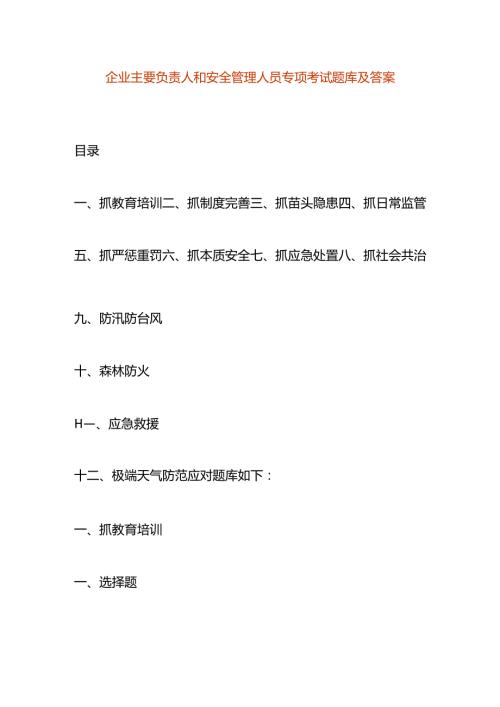 企业主要负责人和安全管理人员专项考试题库及答案

目录

一、抓教育培训二、抓制度完善三、抓苗头隐患四、抓日常监管

五、抓严惩重罚六、抓本质安全七、抓应急处置八、抓社会共治

九、防汛防台风

十、森林防火

H一、应急救援

十二、极端天气防范应对题库如下：

一、抓教育培训

一、选择题